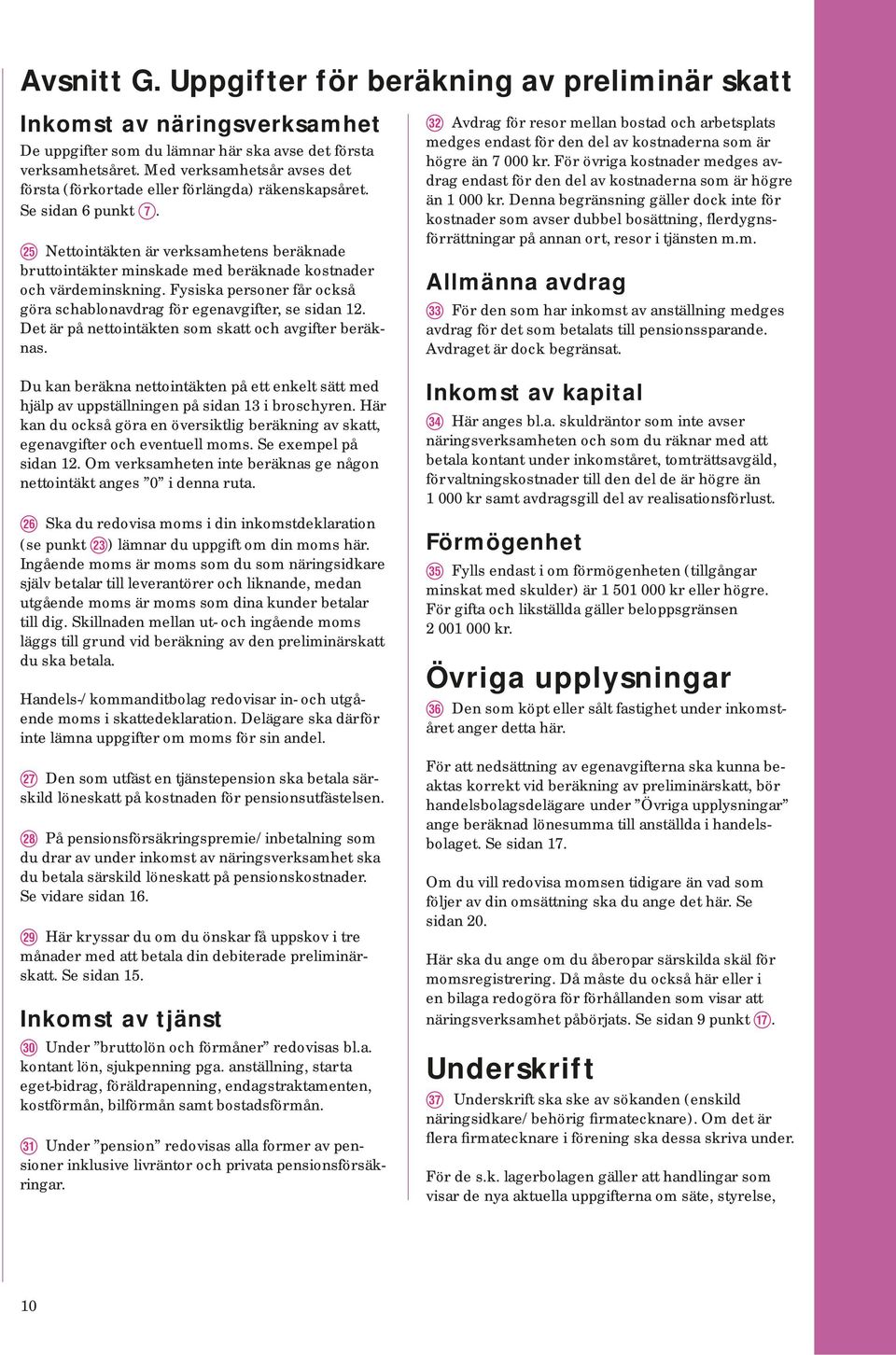 Avsnitt G. Uppgifter för beräkning av preliminär skatt

Inkomst av näringsverksamhet

De uppgifter som du lämnar här ska avse det första verksamhetsåret. Med verksamhetsår avses det första (förkortade eller förlängda) räkenskapsåret. Se sidan 6 punkt 7.

25 Nettointäkten är verksamhetens beräknade bruttointäkter minskade med beräknade kostnader och värdeminskning. Fysiska personer får också göra schablonavdrag för egenavgifter, se sidan 12. Det är på nettointäkten som skatt och avgifter beräknas.

Du kan beräkna nettointäkten på ett enkelt sätt med hjälp av uppställningen på sidan 13 i broschyren. Här kan du också göra en översiktlig beräkning av skatt, egenavgifter och eventuell moms. Se exempel på sidan 12. Om verksamheten inte beräknas ge någon nettointäkt anges ”0” i denna ruta.

26 Ska du redovisa moms i din inkomstdeklaration (se punkt 23) lämnar du uppgift om din moms här. Ingående moms är moms som du som näringsidkare själv betalar till leverantörer och liknande, medan utgående moms är moms som dina kunder betalar till dig. Skillnaden mellan ut- och ingående moms läggs till grund vid beräkning av den preliminärskatt du ska betala.

Handels-/kommanditbolag redovisar in- och utgående moms i skattedeklaration. Delägare ska därför inte lämna uppgifter om moms för sin andel.

27 Den som utfäst en tjänstepension ska betala särskild löneskatt på kostnaden för pensionsutfästelsen.

28 På pensionsförsäkringspremie/inbetalning som du drar av under inkomst av näringsverksamhet ska du betala särskild löneskatt på pensionskostnader. Se vidare sidan 16.

29 Här kryssar du om du önskar få uppskov i tre månader med att betala din debiterade preliminärskatt. Se sidan 15.

Inkomst av tjänst

30 Under ”bruttolön och förmåner” redovisas bl.a. kontant lön, sjukpenning pga. anställning, starta eget-bidrag, föräldrapenning, endagstraktamenten, kostförmån, bilförmån samt bostadsförmån.

31 Under ”pension” redovisas alla former av pensioner inklusive livräntor och privata pensionsförsäkringar.

32 Avdrag för resor mellan bostad och arbetsplats medges endast för den del av kostnaderna som är högre än 7 000 kr. För övriga kostnader medges avdrag endast för den del av kostnaderna som är högre än 1 000 kr. Denna begränsning gäller dock inte för kostnader som avser dubbel bosättning, flerdygnsförrättningar på annan ort, resor i tjänsten m.m.

Allmänna avdrag

33 För den som har inkomst av anställning medges avdrag för det som betalats till pensionssparande. Avdraget är dock begränsat.

Inkomst av kapital

34 Här anges bl.a. skuldräntor som inte avser näringsverksamheten och som du räknar med att betala kontant under inkomståret, tomträttsavgäld, förvaltningskostnader till den del de är högre än 1 000 kr samt avdragsgill del av realisationsförlust.

Förmögenhet

35 Fylls endast i om förmögenheten (tillgångar minskat med skulder) är 1 501 000 kr eller högre. För gifta och likställda gäller beloppsgränsen 2 001 000 kr.

Övriga upplysningar

36 Den som köpt eller sålt fastighet under inkomståret anger detta här.

För att nedsättning av egenavgifterna ska kunna beaktas korrekt vid beräkning av preliminärskatt, bör handelsbolagsdelägare under ”Övriga upplysningar” ange beräknad lönesumma till anställda i handelsbolaget. Se sidan 17.

Om du vill redovisa momsen tidigare än vad som följer av din omsättning ska du ange det här. Se sidan 20.

Här ska du ange om du åberopar särskilda skäl för momsregistrering. Då måste du också här eller i en bilaga redogöra för förhållanden som visar att näringsverksamhet påbörjats. Se sidan 9 punkt 17.

Underskrift

37 Underskrift ska ske av sökanden (enskild näringsidkare/behörig firmatecknare). Om det är flera firmatecknare i förening ska dessa skriva under.

För de s.k. lagerbolagen gäller att handlingar som visar de nya aktuella uppgifterna om säte, styrelse,

10